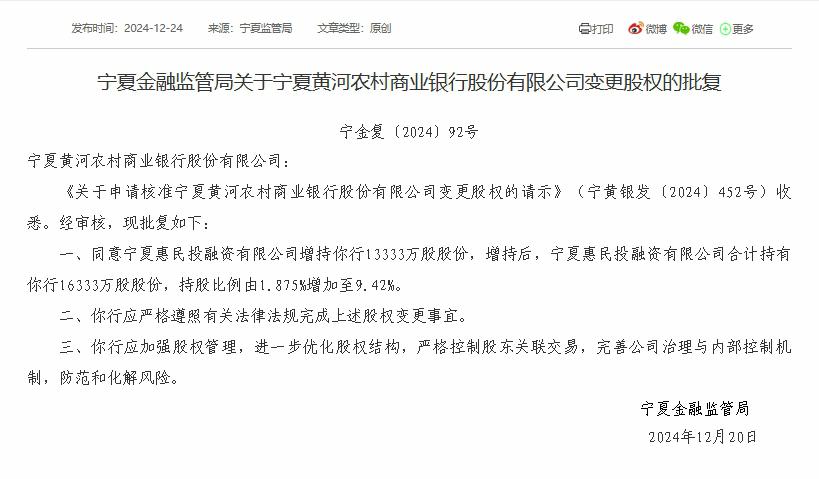 发布时间：2024-12-24　来源：宁夏监管局　文章类型：原创

打印　微博　微信　更多

宁夏金融监管局关于宁夏黄河农村商业银行股份有限公司变更股权的批复

宁金复〔2024〕92号

宁夏黄河农村商业银行股份有限公司：

《关于申请核准宁夏黄河农村商业银行股份有限公司变更股权的请示》（宁黄银发〔2024〕452号）收悉。经审核，现批复如下：

一、同意宁夏惠民投融资有限公司增持你行13333万股股份，增持后，宁夏惠民投融资有限公司合计持有你行16333万股股份，持股比例由1.875%增加至9.42%。

二、你行应严格遵照有关法律法规完成上述股权变更事宜。

三、你行应加强股权管理，进一步优化股权结构，严格控制股东关联交易，完善公司治理与内部控制机制，防范和化解风险。

宁夏金融监管局

2024年12月20日